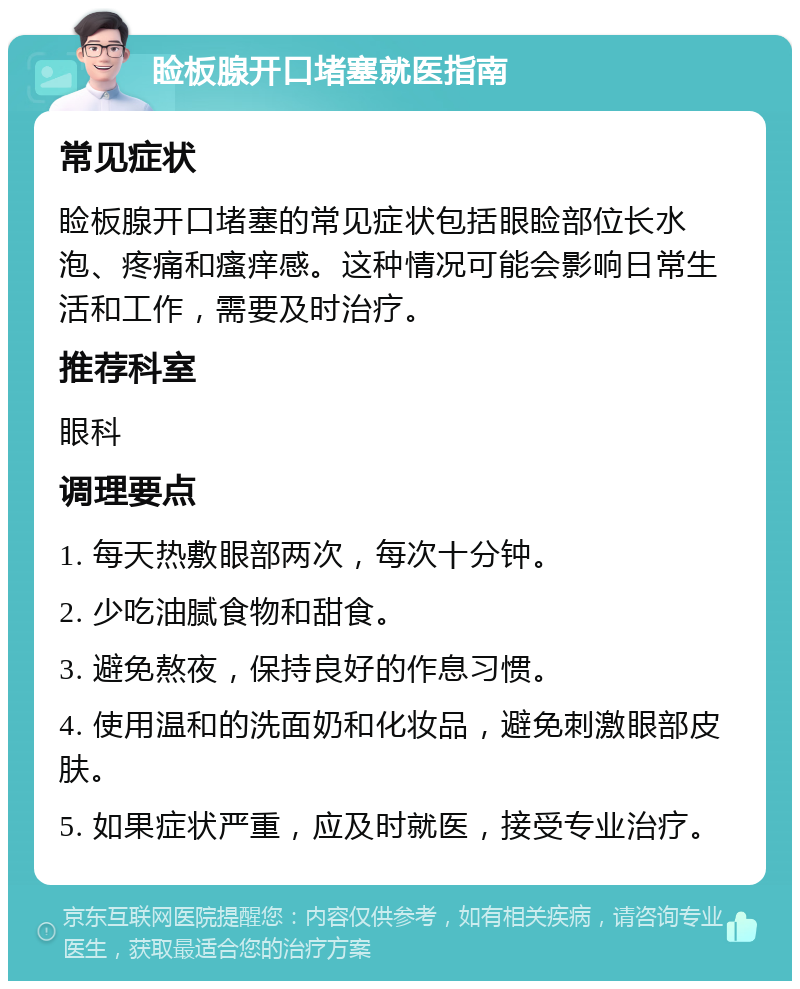 睑板腺开口堵塞就医指南

常见症状

睑板腺开口堵塞的常见症状包括眼睑部位长水泡、疼痛和瘙痒感。这种情况可能会影响日常生活和工作，需要及时治疗。

推荐科室

眼科

调理要点

1. 每天热敷眼部两次，每次十分钟。

2. 少吃油腻食物和甜食。

3. 避免熬夜，保持良好的作息习惯。

4. 使用温和的洗面奶和化妆品，避免刺激眼部皮肤。

5. 如果症状严重，应及时就医，接受专业治疗。

京东互联网医院提醒您：内容仅供参考，如有相关疾病，请咨询专业医生，获取最适合您的治疗方案